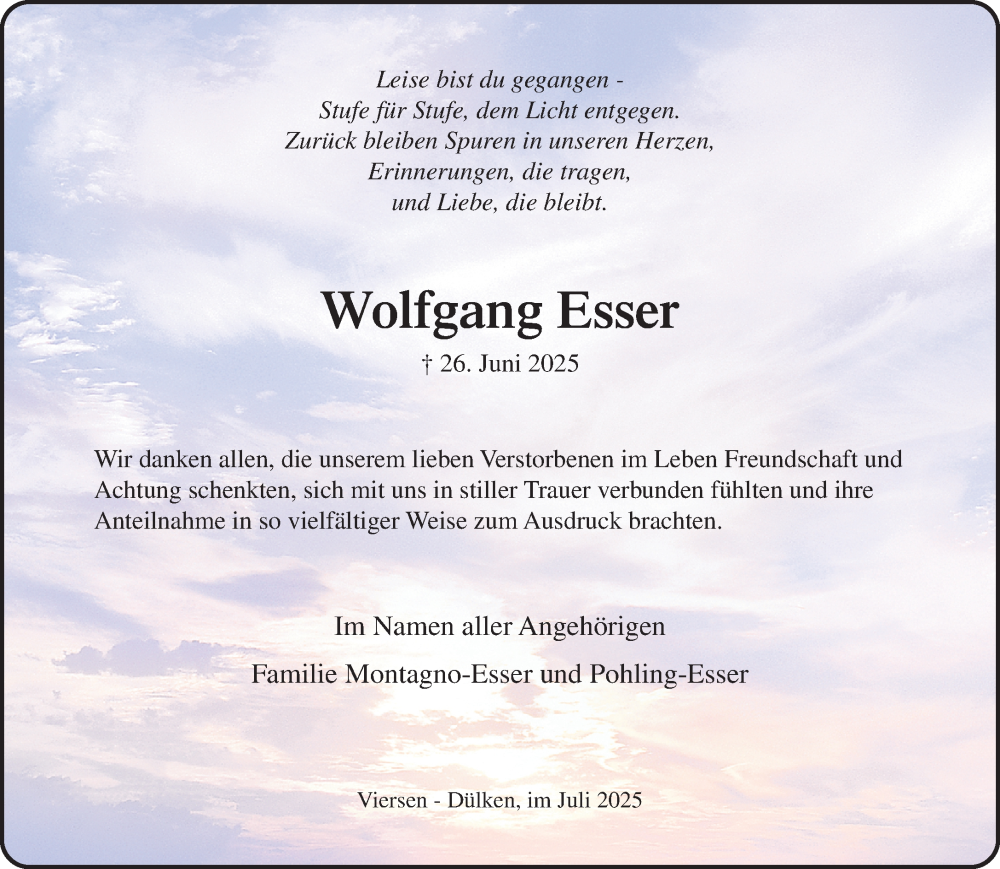 Leise bist du gegangen -
Stufe für Stufe, dem Licht entgegen.
Zurück bleiben Spuren in unseren Herzen,
Erinnerungen, die tragen,
und Liebe, die bleibt.

Wolfgang Esser

† 26. Juni 2025

Wir danken allen, die unserem lieben Verstorbenen im Leben Freundschaft und Achtung schenkten, sich mit uns in stiller Trauer verbunden fühlten und ihre Anteilnahme in so vielfältiger Weise zum Ausdruck brachten.

Im Namen aller Angehörigen

Familie Montagno-Esser und Pohling-Esser

Viersen - Dülken, im Juli 2025